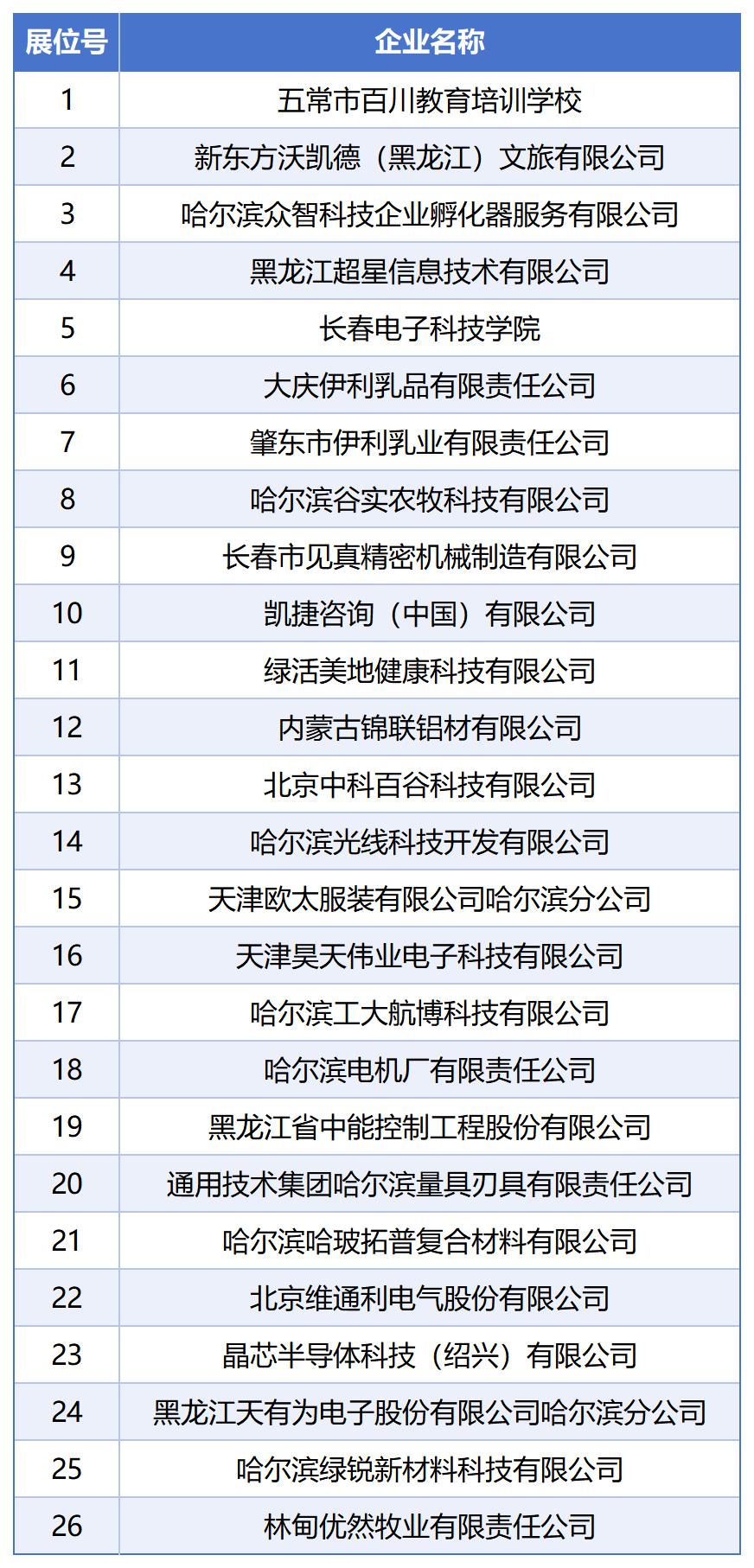 | 展位号 | 企业名称 |
|---|---|
| 1 | 五常市百川教育培训学校 |
| 2 | 新东方沃凯德（黑龙江）文旅有限公司 |
| 3 | 哈尔滨众智科技企业孵化器服务有限公司 |
| 4 | 黑龙江超星信息技术有限公司 |
| 5 | 长春电子科技学院 |
| 6 | 大庆伊利乳品有限责任公司 |
| 7 | 肇东市伊利乳业有限责任公司 |
| 8 | 哈尔滨谷实农牧科技有限公司 |
| 9 | 长春市见真精密机械制造有限公司 |
| 10 | 凯捷咨询（中国）有限公司 |
| 11 | 绿活美地健康科技有限公司 |
| 12 | 内蒙古锦联铝材有限公司 |
| 13 | 北京中科百谷科技有限公司 |
| 14 | 哈尔滨光线科技开发有限公司 |
| 15 | 天津欧太服装有限公司哈尔滨分公司 |
| 16 | 天津昊天伟业电子科技有限公司 |
| 17 | 哈尔滨工大航博科技有限公司 |
| 18 | 哈尔滨电机厂有限责任公司 |
| 19 | 黑龙江省中能控制工程股份有限公司 |
| 20 | 通用技术集团哈尔滨量具刃具有限责任公司 |
| 21 | 哈尔滨哈玻拓普复合材料有限公司 |
| 22 | 北京维通利电气股份有限公司 |
| 23 | 晶芯半导体科技（绍兴）有限公司 |
| 24 | 黑龙江天有为电子股份有限公司哈尔滨分公司 |
| 25 | 哈尔滨绿锐新材料科技有限公司 |
| 26 | 林甸优然牧业有限责任公司 |